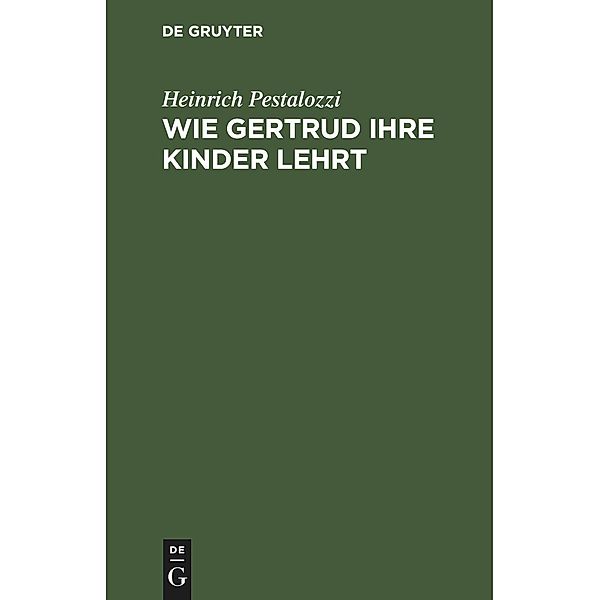 DE GRUYTER

Heinrich Pestalozzi

WIE GERTRUD IHRE KINDER LEHRT

DE
G